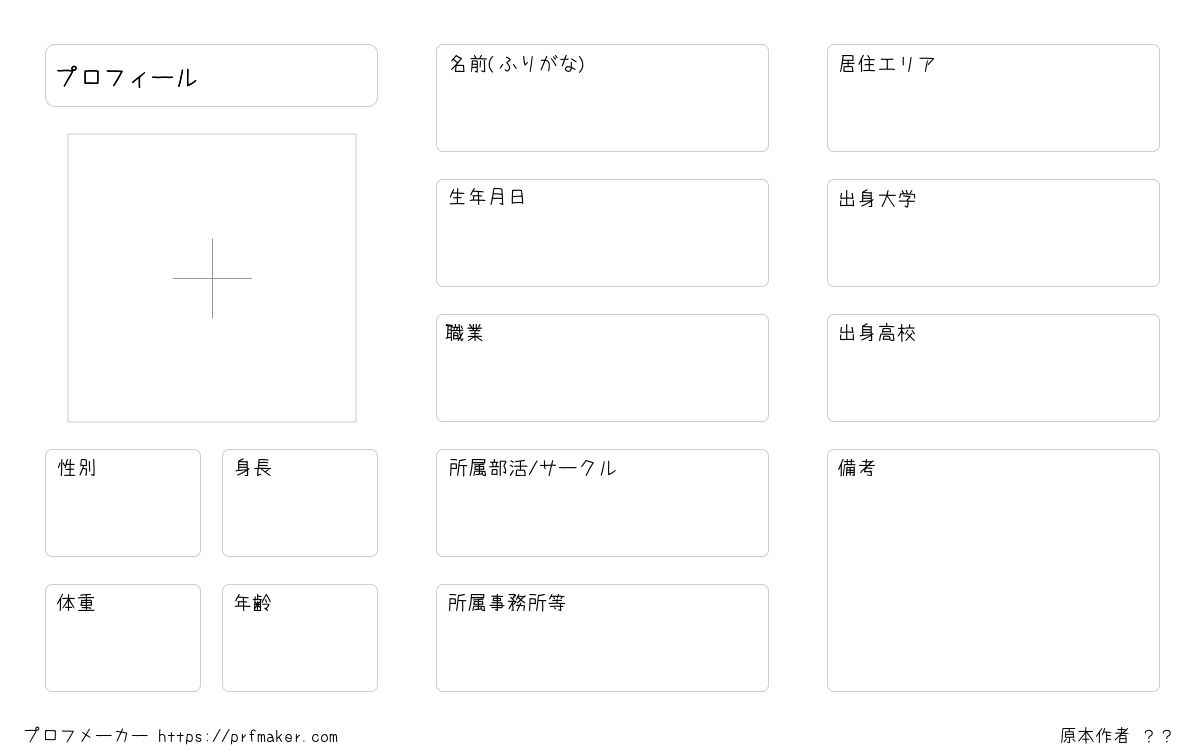 プロフィール

性別

身長

体重

年齢

名前(ふりがな)

生年月日

職業

所属部活/サークル

所属事務所等

居住エリア

出身大学

出身高校

備考

プロフメーカー https://prfmaker.com

原本作者 ??